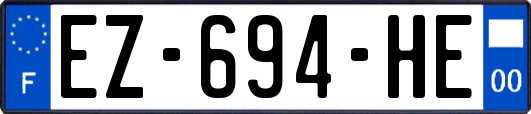 F

EZ-694-HE

00